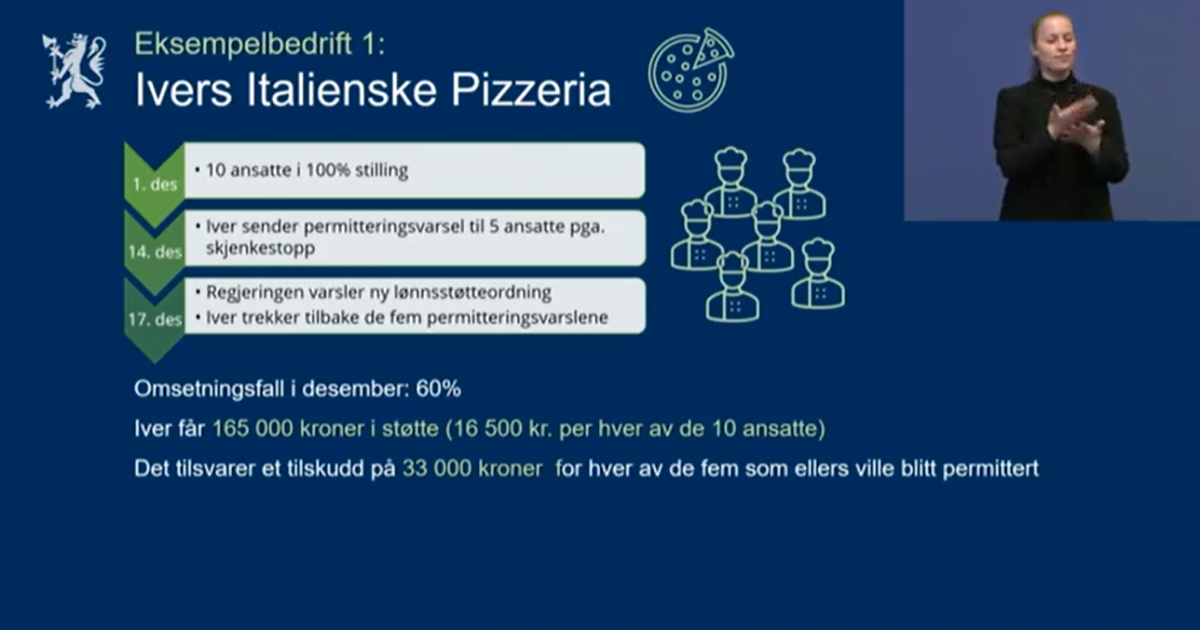 Eksempelbedrift 1:
Ivers Italienske Pizzeria

1. des
• 10 ansatte i 100% stilling

14. des
• Iver sender permitteringsvarsel til 5 ansatte pga. skjenkestopp

17. des
• Regjeringen varsler ny lønnsstøtteordning
• Iver trekker tilbake de fem permitteringsvarslene

Omsetningsfall i desember: 60%

Iver får 165 000 kroner i støtte (16 500 kr. per hver av de 10 ansatte)

Det tilsvarer et tilskudd på 33 000 kroner for hver av de fem som ellers ville blitt permittert